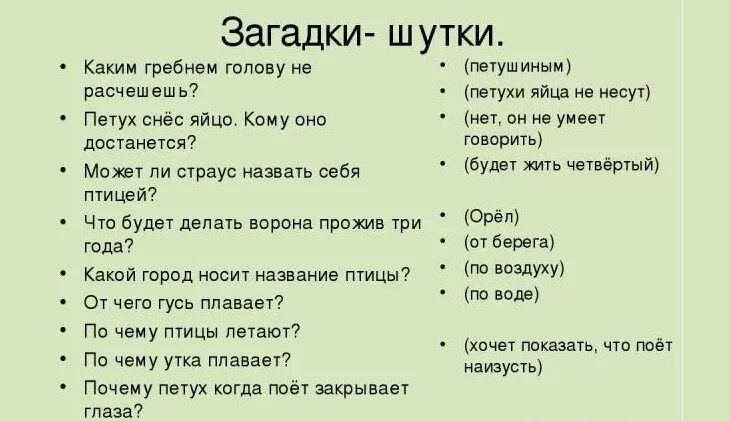 Загадки- шутки.

• Каким гребнем голову не расчешешь?
• Петух снёс яйцо. Кому оно достанется?
• Может ли страус назвать себя птицей?
• Что будет делать ворона прожив три года?
• Какой город носит название птицы?
• От чего гусь плавает?
• По чему птицы летают?
• По чему утка плавает?
• Почему петух когда поёт закрывает глаза?

• (петушиным)
• (петухи яйца не несут)
• (нет, он не умеет говорить)
• (будет жить четвёртый)
• (Орёл)
• (от берега)
• (по воздуху)
• (по воде)
• (хочет показать, что поёт наизусть)